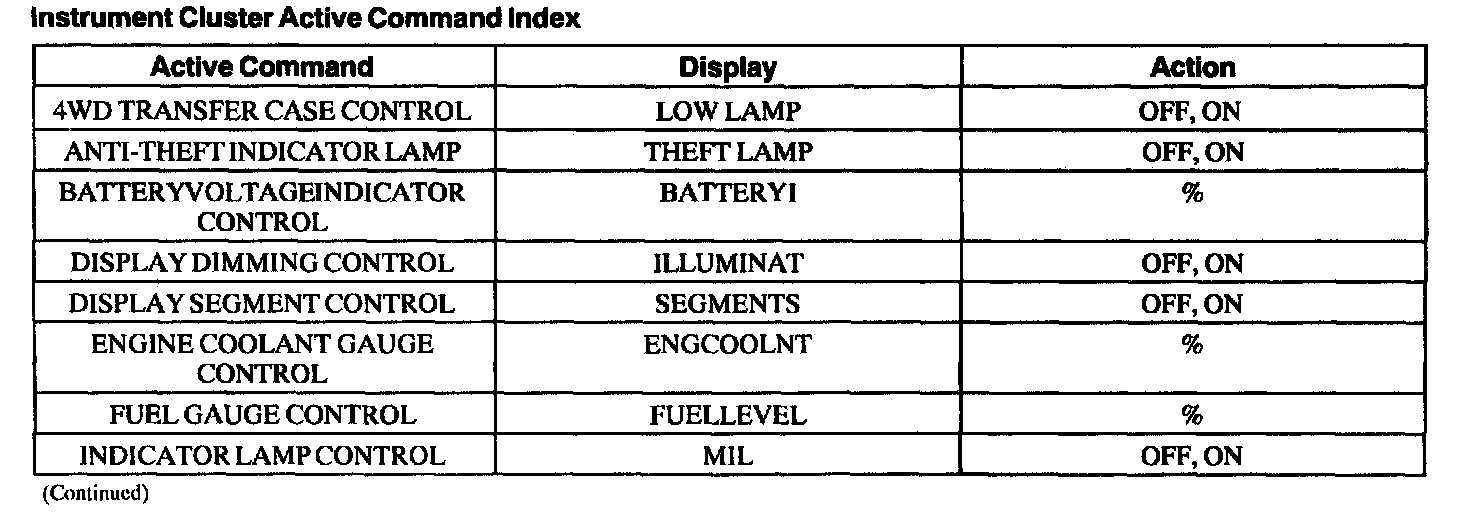 Instrument Cluster Active Command Index

| Active Command | Display | Action |
|---|---|---|
| 4WD TRANSFER CASE CONTROL | LOW LAMP | OFF, ON |
| ANTI-THEFT INDICATOR LAMP | THEFT LAMP | OFF, ON |
| BATTERYVOLTAGEINDICATOR CONTROL | BATTERYI | % |
| DISPLAY DIMMING CONTROL | ILLUMINAT | OFF, ON |
| DISPLAY SEGMENT CONTROL | SEGMENTS | OFF, ON |
| ENGINE COOLANT GAUGE CONTROL | ENGCOOLNT | % |
| FUEL GAUGE CONTROL | FUELLEVEL | % |
| INDICATOR LAMP CONTROL | MIL | OFF, ON |

(Continued)